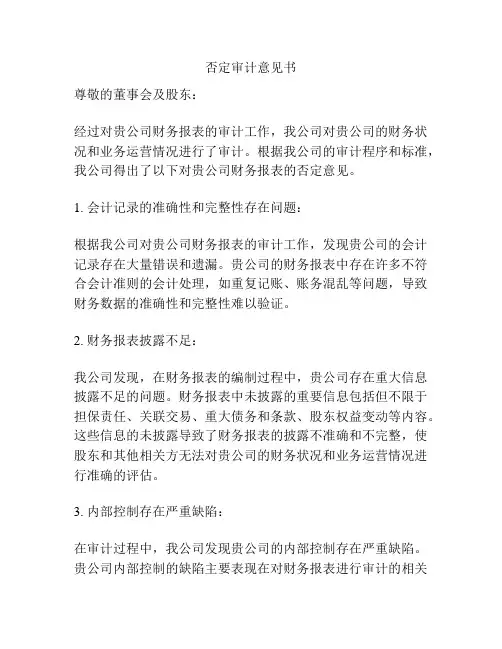 否定审计意见书

尊敬的董事会及股东：

经过对贵公司财务报表的审计工作，我公司对贵公司的财务状况和业务运营情况进行了审计。根据我公司的审计程序和标准，我公司得出了以下对贵公司财务报表的否定意见。

1. 会计记录的准确性和完整性存在问题：

根据我公司对贵公司财务报表的审计工作，发现贵公司的会计记录存在大量错误和遗漏。贵公司的财务报表中存在许多不符合会计准则的会计处理，如重复记账、账务混乱等问题，导致财务数据的准确性和完整性难以验证。

2. 财务报表披露不足：

我公司发现，在财务报表的编制过程中，贵公司存在重大信息披露不足的问题。财务报表中未披露的重要信息包括但不限于担保责任、关联交易、重大债务和条款、股东权益变动等内容。这些信息的未披露导致了财务报表的披露不准确和不完整，使股东和其他相关方无法对贵公司的财务状况和业务运营情况进行准确的评估。

3. 内部控制存在严重缺陷：

在审计过程中，我公司发现贵公司的内部控制存在严重缺陷。贵公司内部控制的缺陷主要表现在对财务报表进行审计的相关